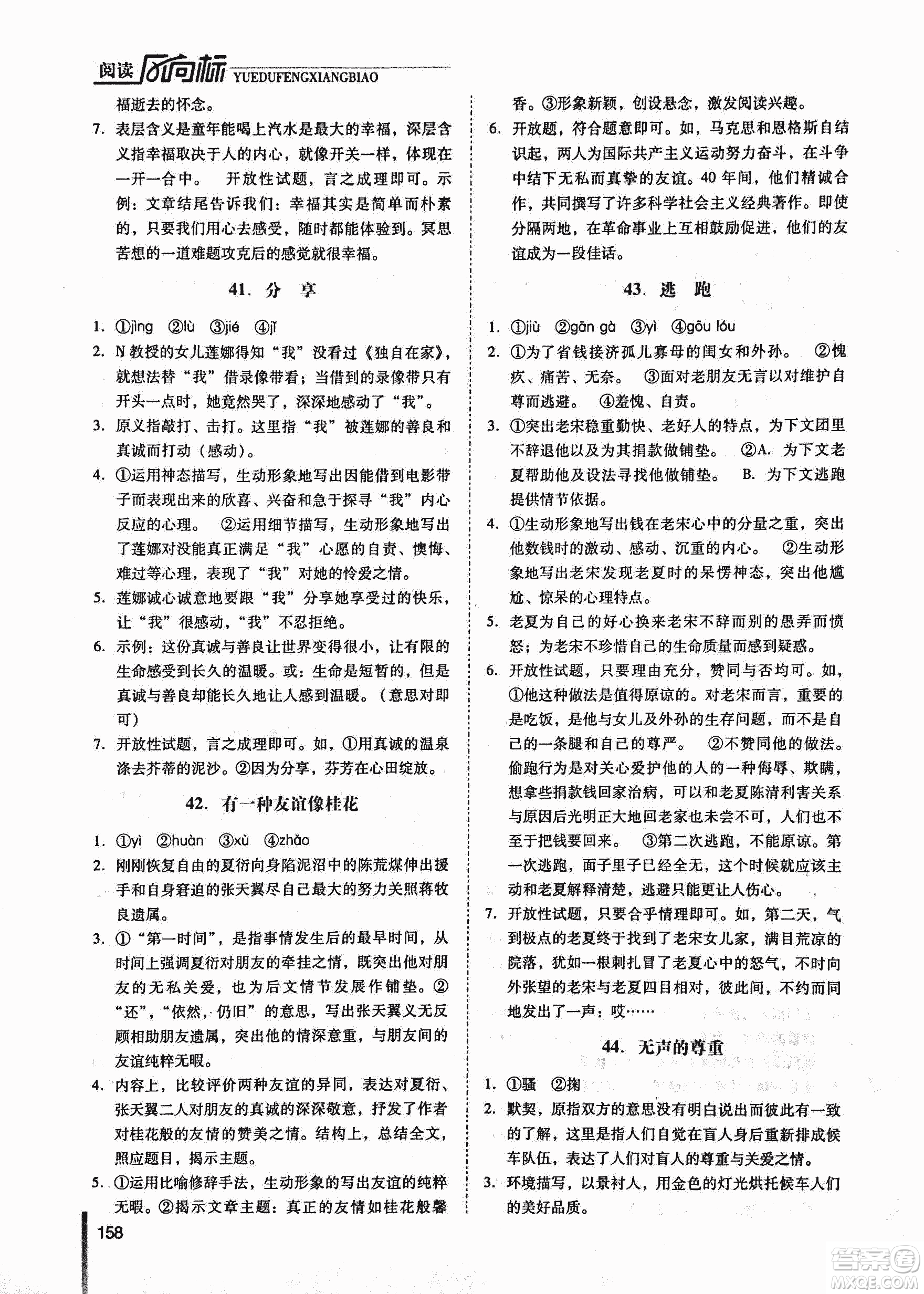 阅读风向标 YUEDUFENGXIANGBIAO

福逝去的怀念。

7. 表层含义是童年能喝上汽水是最大的幸福，深层含义指幸福取决于人的内心，就像开关一样，体现在一开一合中。 开放性试题，言之成理即可。示例：文章结尾告诉我们：幸福其实是简单而朴素的，只要我们用心去感受，随时都能体验到。冥思苦想的一道难题攻克后的感觉就很幸福。

41. 分 享

1. ①jìng ②lù ③jié ④jī

2. N教授的女儿莲娜得知“我”没看过《独自在家》，就想法替“我”借录像带看；当借到的录像带只有开头一点时，她竟然哭了，深深地感动了“我”。

3. 原义指敲打、击打。这里指“我”被莲娜的善良和真诚而打动（感动）。

4. ①运用神态描写，生动形象地写出因能借到电影带子而表现出来的欣喜、兴奋和急于探寻“我”内心反应的心理。 ②运用细节描写，生动形象地写出了莲娜对没能真正满足“我”心愿的自责、懊悔、难过等心理，表现了“我”对她的怜爱之情。

5. 莲娜诚心诚意地要跟“我”分享她享受过的快乐，让“我”很感动，“我”不忍拒绝。

6. 示例：这份真诚与善良让世界变得很小，让有限的生命感受到长久的温暖。或：生命是短暂的，但是真诚与善良却能长久地让人感到温暖。（意思对即可）

7. 开放性试题，言之成理即可。如，①用真诚的温泉涤去芥蒂的泥沙。②因为分享，芬芳在心田绽放。

42. 有一种友谊像桂花

1. ①yì ②huàn ③xù ④zhǎo

2. 刚刚恢复自由的夏衍向身陷泥沼中的陈荒煤伸出援手和自身窘迫的张天翼尽自己最大的努力关照蒋牧良遗属。

3. ①“第一时间”，是指事情发生后的最早时间，从时间上强调夏衍对朋友的牵挂之情，既突出他对朋友的无私关爱，也为后文情节发展作铺垫。②“还”，“依然，仍旧”的意思，写出张天翼义无反顾相助朋友遗属，突出他的情深意重，与朋友间的友谊纯粹无暇。

4. 内容上，比较评价两种友谊的异同，表达对夏衍、张天翼二人对朋友的真诚的深深敬意，抒发了作者对桂花般的友情的赞美之情。结构上，总结全文，照应题目，揭示主题。

5. ①运用比喻修辞手法，生动形象的写出友谊的纯粹无暇。②揭示文章主题：真正的友情如桂花般馨香。③形象新颖，创设悬念，激发阅读兴趣。

6. 开放题，符合题意即可。如，马克思和恩格斯自结识起，两人为国际共产主义运动努力奋斗，在斗争中结下无私而真挚的友谊。40年间，他们精诚合作，共同撰写了许多科学社会主义经典著作。即使分隔两地，在革命事业上互相鼓励促进，他们的友谊成为一段佳话。

43. 逃 跑

1. ①jiù ②gān gà ③yì ④gōu lóu

2. ①为了省钱接济孤儿寡母的闺女和外孙。 ②愧疚、痛苦、无奈。 ③面对老朋友无言以对维护自尊而逃避。 ④羞愧、自责。

3. ①突出老宋稳重勤快、老好人的特点，为下文团里不辞退他以及为其捐款做铺垫。 ②A. 为下文老夏帮助他及设法寻找他做铺垫。 B. 为下文逃跑提供情节依据。

4. ①生动形象地写出钱在老宋心中的分量之重，突出他数钱时的激动、感动、沉重的内心。 ②生动形象地写出老宋发现老夏时的呆愣神态，突出他尴尬、惊呆的心理特点。

5. 老夏为自己的好心换来老宋不辞而别的愚弄而愤怒；为老宋不珍惜自己的生命质量而感到疑惑。

6. 开放性试题，只要理由充分，赞同与否均可。如，①他这种做法是值得原谅的。对老宋而言，重要的是吃饭，是他与女儿及外孙的生存问题，而不是自己的一条腿和自己的尊严。 ②不赞同他的做法。偷跑行为是对关心爱护他的人的一种侮辱、欺瞒，想拿些捐款钱回家治病，可以和老夏陈清利害关系与原因后光明正大地回老家也未尝不可，人们也不至于把钱要回来。 ③第二次逃跑，不能原谅。第一次逃跑，面子里子已经全无，这个时候就应该主动和老夏解释清楚，逃避只能更让人伤心。

7. 开放性试题，只要合乎情理即可。如，第二天，气到极点的老夏终于找到了老宋女儿家，满目荒凉的院落，犹如一根刺扎冒了老夏心中的怒气，不时向外张望的老宋与老夏四目相对，彼此间，不约而同地发出了一声：哎……

44. 无声的尊重

1. ①骚 ②掬

2. 默契，原指双方的意思没有明白说出而彼此有一致的了解，这里是指人们自觉在盲人身后重新排成候车队伍，表达了人们对盲人的尊重与关爱之情。

3. 环境描写，以景衬人，用金色的灯光烘托候车人们的美好品质。

158

答案圈 MXQE.COM